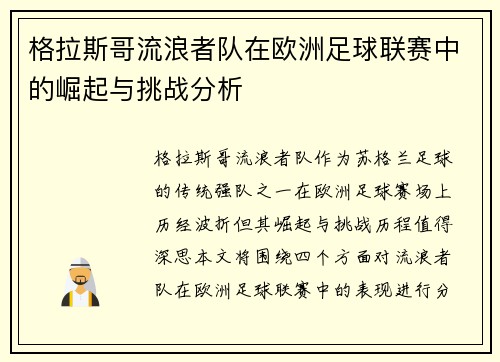 格拉斯哥流浪者队在欧洲足球联赛中的崛起与挑战分析

格拉斯哥流浪者队作为苏格兰足球的传统强队之一在欧洲足球赛场上历经波折但其崛起与挑战历程值得深思本文将围绕四个方面对流浪者队在欧洲足球联赛中的表现进行分